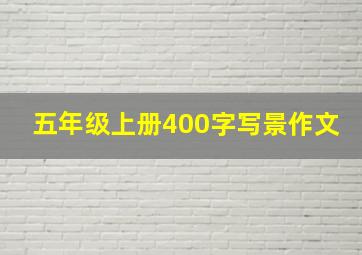 五年级上册400字写景作文